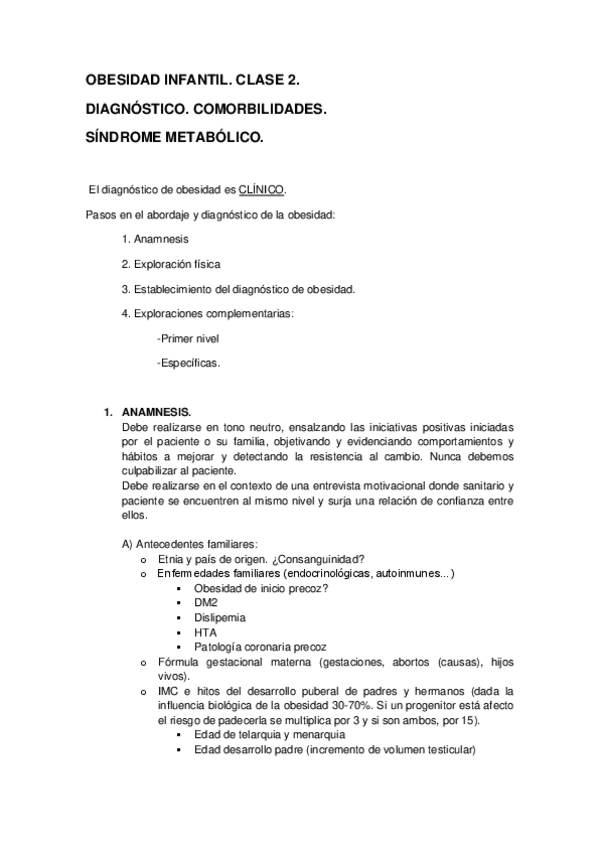 OBESIDAD INFANTIL. CLASE 2.

DIAGNÓSTICO. COMORBILIDADES.

SÍNDROME METABÓLICO.

El diagnóstico de obesidad es CLÍNICO.

Pasos en el abordaje y diagnóstico de la obesidad:

1. Anamnesis

2. Exploración física

3. Establecimiento del diagnóstico de obesidad.

4. Exploraciones complementarias:

-Primer nivel

-Específicas.

1. ANAMNESIS.
Debe realizarse en tono neutro, ensalzando las iniciativas positivas iniciadas por el paciente o su familia, objetivando y evidenciando comportamientos y hábitos a mejorar y detectando la resistencia al cambio. Nunca debemos culpabilizar al paciente.
Debe realizarse en el contexto de una entrevista motivacional donde sanitario y paciente se encuentren al mismo nivel y surja una relación de confianza entre ellos.

A) Antecedentes familiares:
o Etnia y país de origen. ¿Consanguinidad?
o Enfermedades familiares (endocrinológicas, autoinmunes...)
▪ Obesidad de inicio precoz?
▪ DM2
▪ Dislipemia
▪ HTA
▪ Patología coronaria precoz
o Fórmula gestacional materna (gestaciones, abortos (causas), hijos vivos).
o IMC e hitos del desarrollo puberal de padres y hermanos (dada la influencia biológica de la obesidad 30-70%. Si un progenitor está afecto el riesgo de padecerla se multiplica por 3 y si son ambos, por 15).
▪ Edad de telarquia y menarquia
▪ Edad desarrollo padre (incremento de volumen testicular)